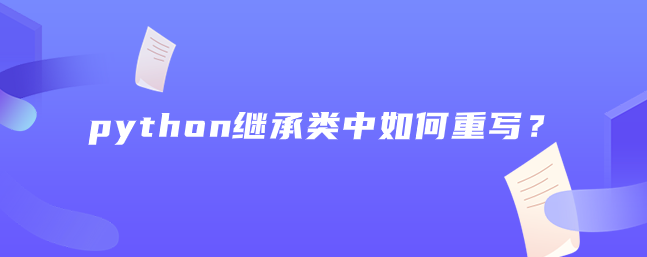 python继承类中如何重写？